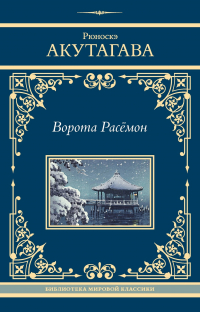 Рюноскэ
АКУТАГАВА

Ворота Расёмон

БИБЛИОТЕКА МИРОВОЙ КЛАССИКИ